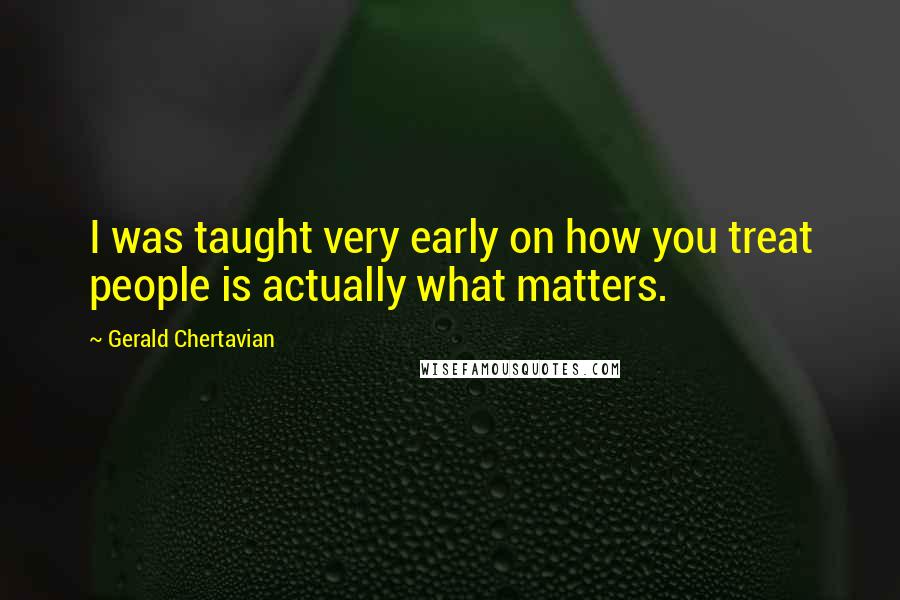 I was taught very early on how you treat people is actually what matters.

~ Gerald Chertavian

WISEFAMOUSQUOTES.COM